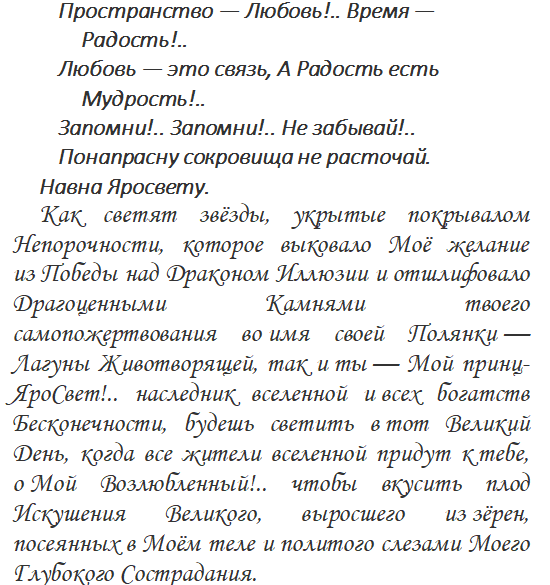 Пространство — Любовь!.. Время — Радость!..
Любовь — это связь, А Радость есть Мудрость!..
Запомни!.. Запомни!.. Не забывай!..
Понапрасну сокровища не расточай.
Навна Яросвету.

Как светят звёзды, укрытые покрывалом Непорочности, которое выковало Моё желание из Победы над Драконом Иллюзии и отшлифовало Драгоценными Камнями твоего самопожертвования во имя своей Полянки — Лагуны Животворящей, так и ты — Мой принц-ЯроСвет!.. наследник вселенной и всех богатств Бесконечности, будешь светить в тот Великий День, когда все жители вселенной придут к тебе, о Мой Возлюбленный!.. чтобы вкусить плод Искушения Великого, выросшего из зёрен, посеянных в Моём теле и политого слезами Моего Глубокого Сострадания.